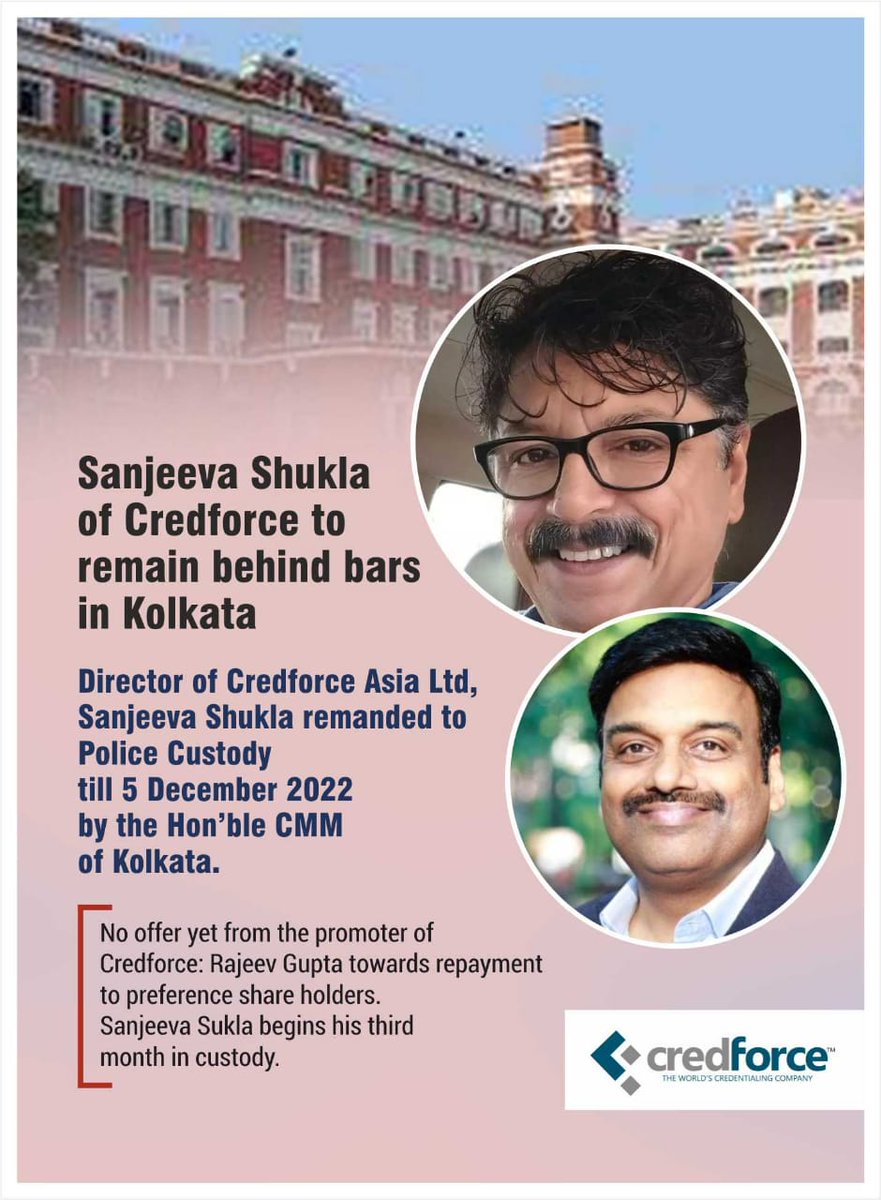 Sanjeeva Shukla of Credforce to remain behind bars in Kolkata

Director of Credforce Asia Ltd, Sanjeeva Shukla remanded to Police Custody till 5 December 2022 by the Hon'ble CMM of Kolkata.

No offer yet from the promoter of Credforce: Rajeev Gupta towards repayment to preference share holders. Sanjeeva Sukla begins his third month in custody.

credforce™
THE WORLD'S CREDENTIALING COMPANY